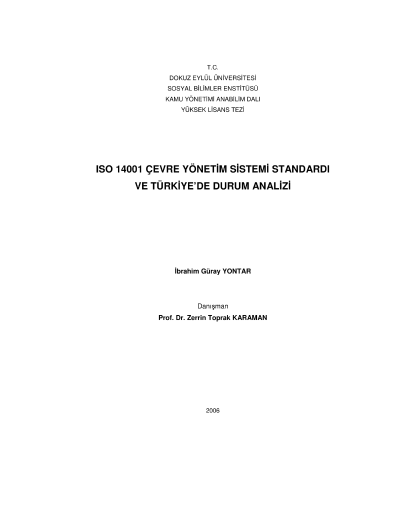 T.C.
DOKUZ EYLÜL ÜNİVERSİTESİ
SOSYAL BİLİMLER ENSTİTÜSÜ
KAMU YÖNETİMİ ANABİLİM DALI
YÜKSEK LİSANS TEZİ

ISO 14001 ÇEVRE YÖNETİM SİSTEMİ STANDARDI
VE TÜRKİYE'DE DURUM ANALİZİ

İbrahim Güray YONTAR

Danışman
Prof. Dr. Zerrin Toprak KARAMAN

2006